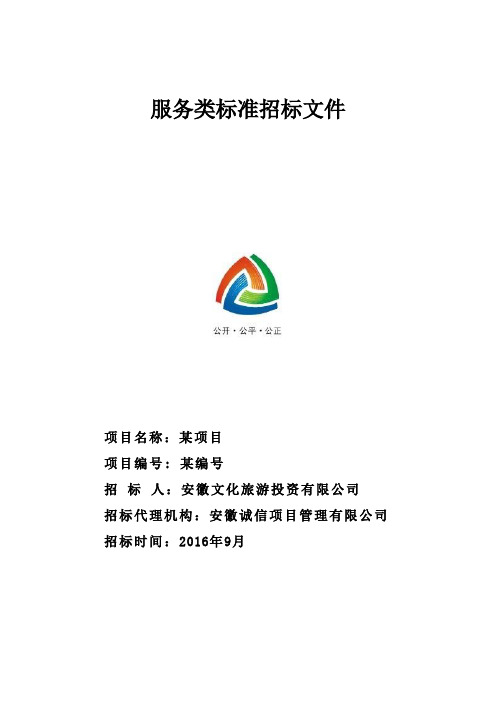 服务类标准招标文件

公开·公平·公正

项目名称：某项目

项目编号：某编号

招 标 人：安徽文化旅游投资有限公司

招标代理机构：安徽诚信项目管理有限公司

招标时间：2016年9月